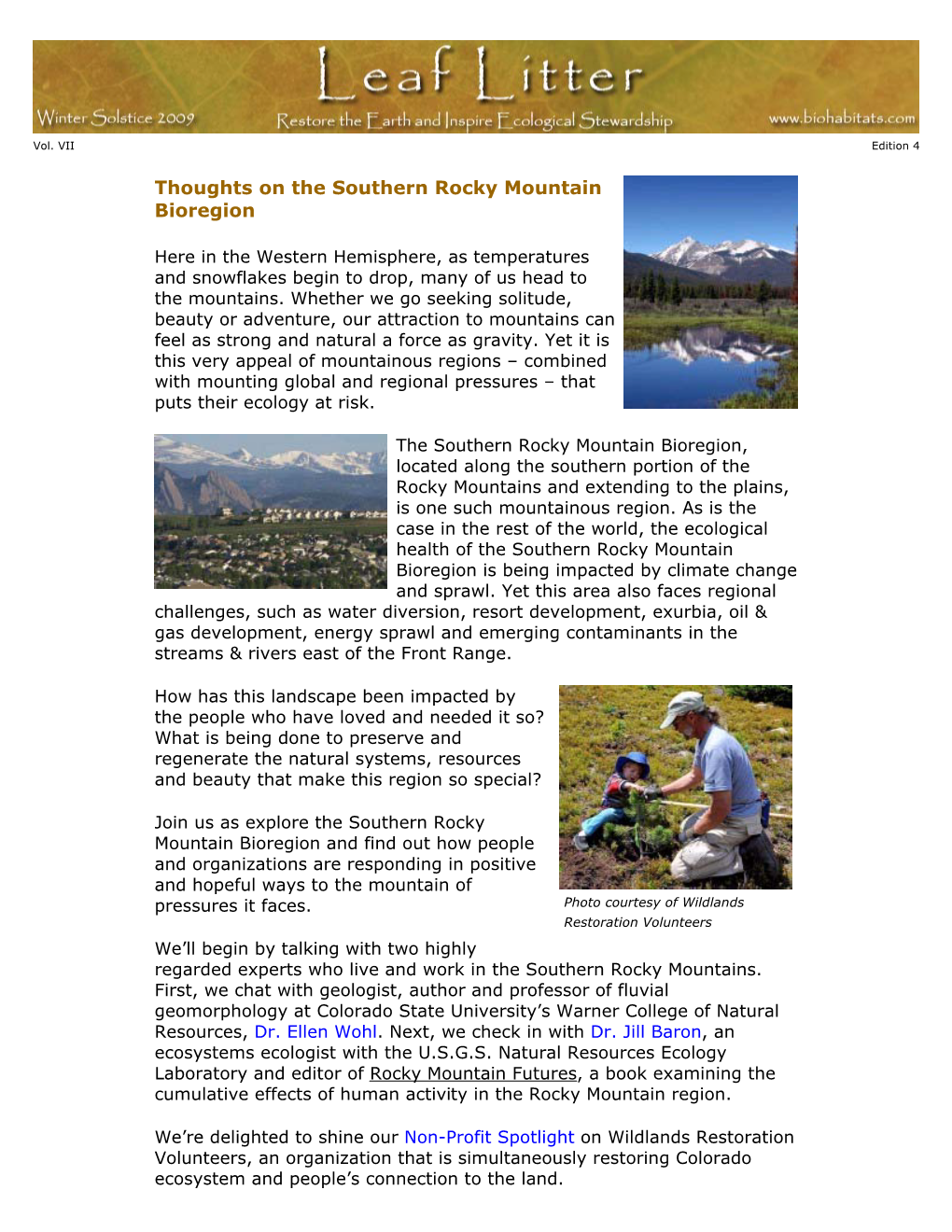 Leaf Litter

Winter Solstice 2009

Restore the Earth and Inspire Ecological Stewardship

www.biohabitats.com

Vol. VII

Edition 4

Thoughts on the Southern Rocky Mountain Bioregion

Here in the Western Hemisphere, as temperatures and snowflakes begin to drop, many of us head to the mountains. Whether we go seeking solitude, beauty or adventure, our attraction to mountains can feel as strong and natural a force as gravity. Yet it is this very appeal of mountainous regions – combined with mounting global and regional pressures – that puts their ecology at risk.

The Southern Rocky Mountain Bioregion, located along the southern portion of the Rocky Mountains and extending to the plains, is one such mountainous region. As is the case in the rest of the world, the ecological health of the Southern Rocky Mountain Bioregion is being impacted by climate change and sprawl. Yet this area also faces regional challenges, such as water diversion, resort development, exurbia, oil & gas development, energy sprawl and emerging contaminants in the streams & rivers east of the Front Range.

How has this landscape been impacted by the people who have loved and needed it so? What is being done to preserve and regenerate the natural systems, resources and beauty that make this region so special?

Join us as explore the Southern Rocky Mountain Bioregion and find out how people and organizations are responding in positive and hopeful ways to the mountain of pressures it faces.

Photo courtesy of Wildlands Restoration Volunteers

We'll begin by talking with two highly regarded experts who live and work in the Southern Rocky Mountains. First, we chat with geologist, author and professor of fluvial geomorphology at Colorado State University's Warner College of Natural Resources, Dr. Ellen Wohl. Next, we check in with Dr. Jill Baron, an ecosystems ecologist with the U.S.G.S. Natural Resources Ecology Laboratory and editor of Rocky Mountain Futures, a book examining the cumulative effects of human activity in the Rocky Mountain region.

We're delighted to shine our Non-Profit Spotlight on Wildlands Restoration Volunteers, an organization that is simultaneously restoring Colorado ecosystem and people's connection to the land.